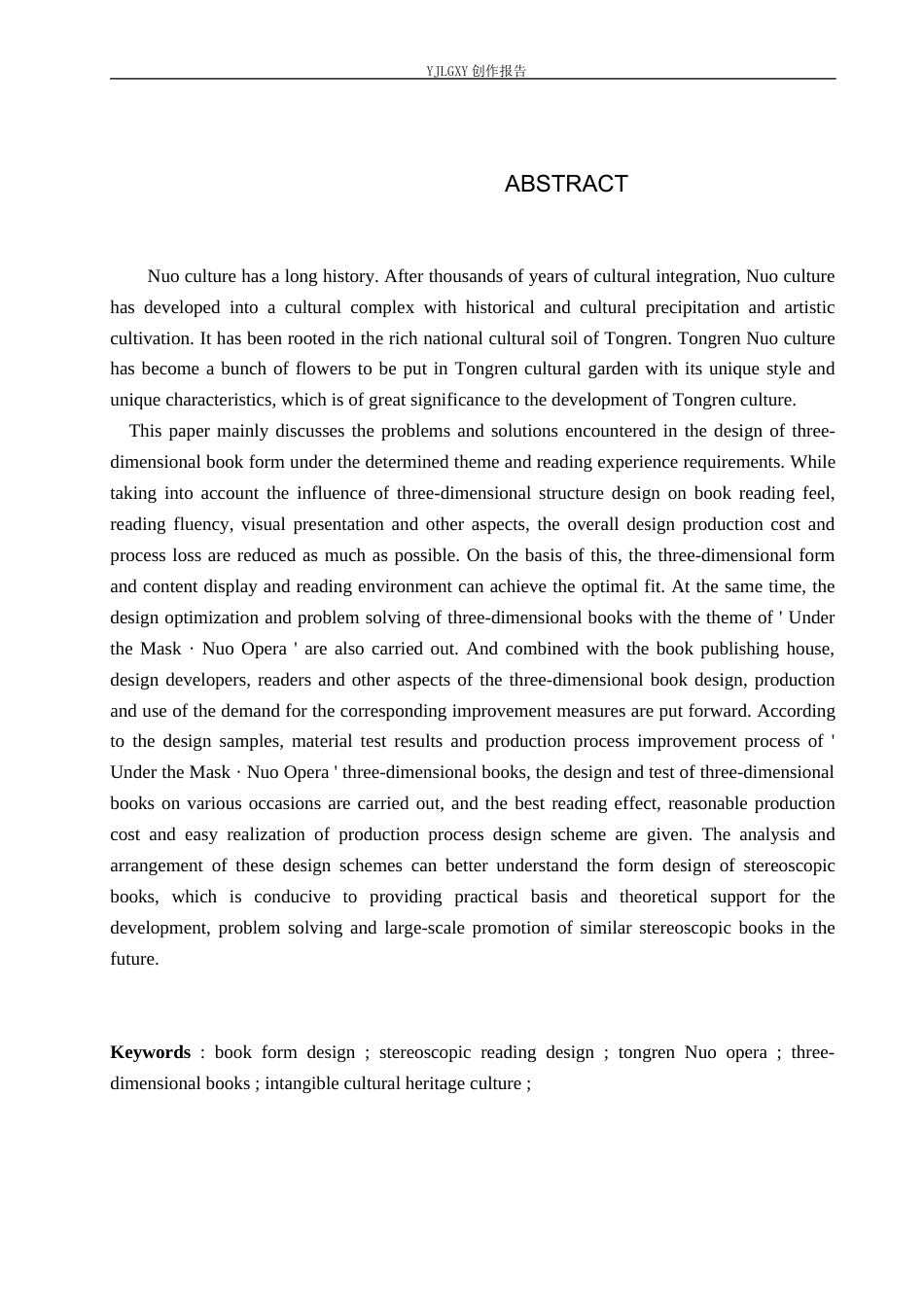 YJLGXY创作报告

ABSTRACT

Nuo culture has a long history. After thousands of years of cultural integration, Nuo culture has developed into a cultural complex with historical and cultural precipitation and artistic cultivation. It has been rooted in the rich national cultural soil of Tongren. Tongren Nuo culture has become a bunch of flowers to be put in Tongren cultural garden with its unique style and unique characteristics, which is of great significance to the development of Tongren culture.

This paper mainly discusses the problems and solutions encountered in the design of three-dimensional book form under the determined theme and reading experience requirements. While taking into account the influence of three-dimensional structure design on book reading feel, reading fluency, visual presentation and other aspects, the overall design production cost and process loss are reduced as much as possible. On the basis of this, the three-dimensional form and content display and reading environment can achieve the optimal fit. At the same time, the design optimization and problem solving of three-dimensional books with the theme of ' Under the Mask · Nuo Opera ' are also carried out. And combined with the book publishing house, design developers, readers and other aspects of the three-dimensional book design, production and use of the demand for the corresponding improvement measures are put forward. According to the design samples, material test results and production process improvement process of ' Under the Mask · Nuo Opera ' three-dimensional books, the design and test of three-dimensional books on various occasions are carried out, and the best reading effect, reasonable production cost and easy realization of production process design scheme are given. The analysis and arrangement of these design schemes can better understand the form design of stereoscopic books, which is conducive to providing practical basis and theoretical support for the development, problem solving and large-scale promotion of similar stereoscopic books in the future.

Keywords : book form design ; stereoscopic reading design ; tongren Nuo opera ; three-dimensional books ; intangible cultural heritage culture ;